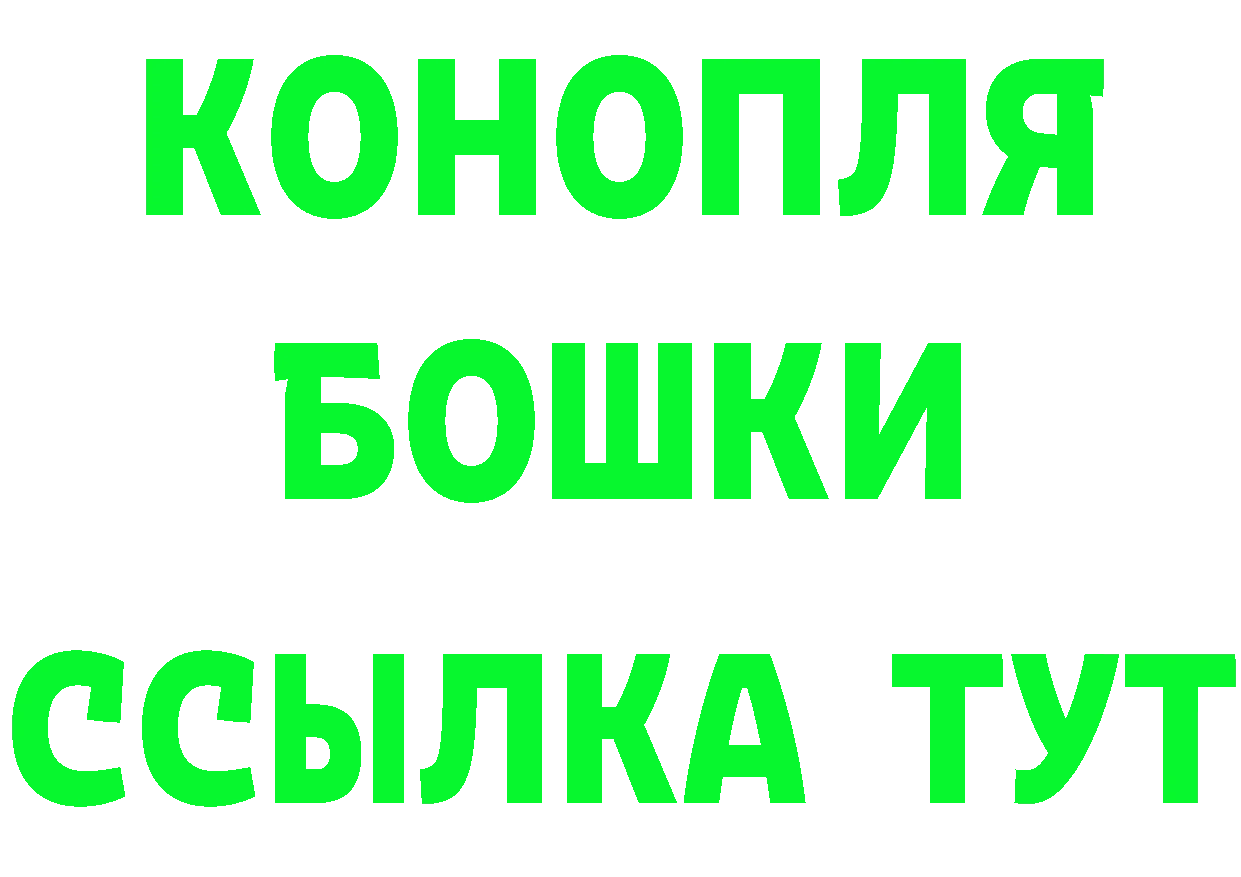 КОНОПЛЯ
БОШКИ
ССЫЛКА ТУТ